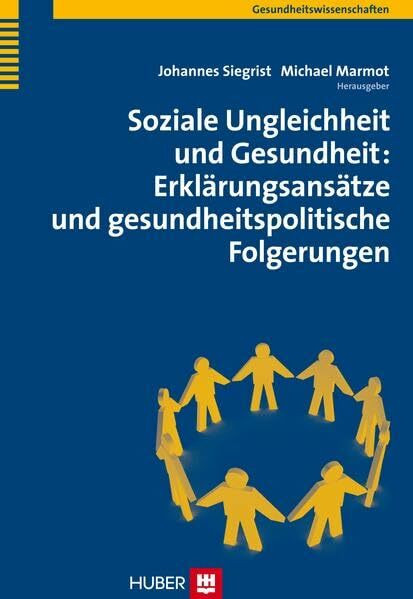 Gesundheitswissenschaften

Johannes Siegrist Michael Marmot
Herausgeber

Soziale Ungleichheit und Gesundheit: Erklärungsansätze und gesundheitspolitische Folgerungen

HUBER